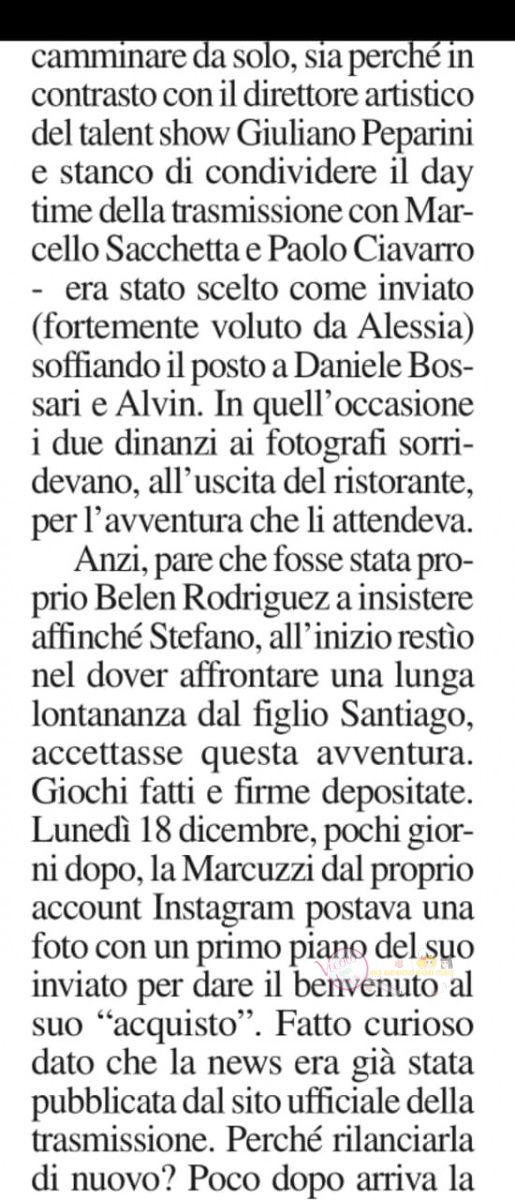 camminare da solo, sia perché in contrasto con il direttore artistico del talent show Giuliano Peparini e stanco di condividere il day time della trasmissione con Marcello Sacchetta e Paolo Ciavarro - era stato scelto come inviato (fortemente voluto da Alessia) soffiando il posto a Daniele Bossari e Alvin. In quell'occasione i due dinanzi ai fotografi sorridevano, all'uscita del ristorante, per l'avventura che li attendeva.

Anzi, pare che fosse stata proprio Belen Rodriguez a insistere affinché Stefano, all'inizio restìo nel dover affrontare una lunga lontananza dal figlio Santiago, accettasse questa avventura. Giochi fatti e firme depositate. Lunedì 18 dicembre, pochi giorni dopo, la Marcuzzi dal proprio account Instagram postava una foto con un primo piano del suo inviato per dare il benvenuto al suo "acquisto". Fatto curioso dato che la news era già stata pubblicata dal sito ufficiale della trasmissione. Perché rilanciarla di nuovo? Poco dopo arriva la